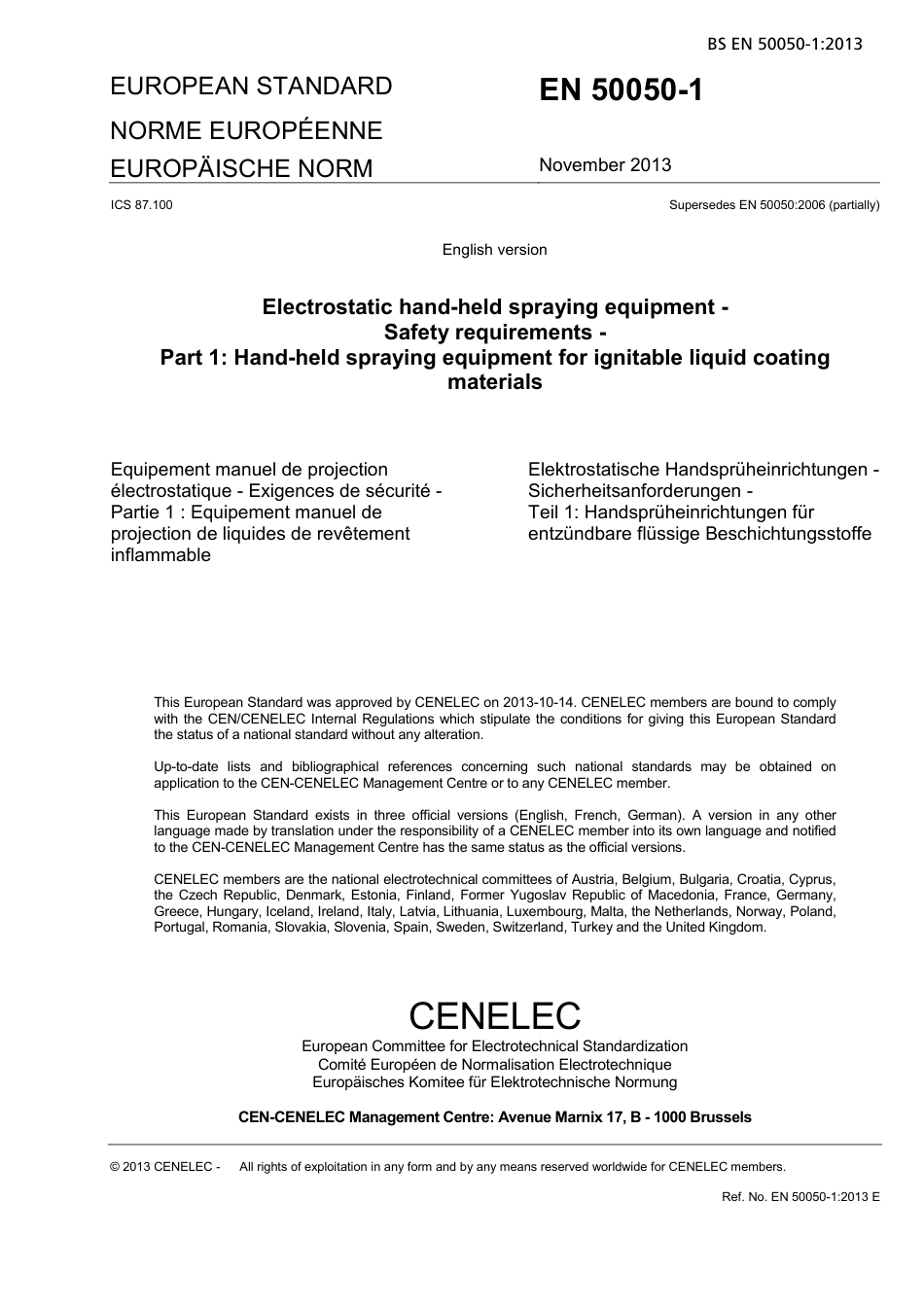 BS EN 50050-1:2013

EUROPEAN STANDARD

NORME EUROPÉENNE

EUROPÄISCHE NORM

EN 50050-1

November 2013

ICS 87.100

Supersedes EN 50050:2006 (partially)

English version

Electrostatic hand-held spraying equipment - Safety requirements - Part 1: Hand-held spraying equipment for ignitable liquid coating materials

Equipement manuel de projection électrostatique - Exigences de sécurité - Partie 1 : Equipement manuel de projection de liquides de revêtement inflammable

Elektrostatische Handsprüheinrichtungen - Sicherheitsanforderungen - Teil 1: Handsprüheinrichtungen für entzündbare flüssige Beschichtungsstoffe

This European Standard was approved by CENELEC on 2013-10-14. CENELEC members are bound to comply with the CEN/CENELEC Internal Regulations which stipulate the conditions for giving this European Standard the status of a national standard without any alteration.

Up-to-date lists and bibliographical references concerning such national standards may be obtained on application to the CEN-CENELEC Management Centre or to any CENELEC member.

This European Standard exists in three official versions (English, French, German). A version in any other language made by translation under the responsibility of a CENELEC member into its own language and notified to the CEN-CENELEC Management Centre has the same status as the official versions.

CENELEC members are the national electrotechnical committees of Austria, Belgium, Bulgaria, Croatia, Cyprus, the Czech Republic, Denmark, Estonia, Finland, Former Yugoslav Republic of Macedonia, France, Germany, Greece, Hungary, Iceland, Ireland, Italy, Latvia, Lithuania, Luxembourg, Malta, the Netherlands, Norway, Poland, Portugal, Romania, Slovakia, Slovenia, Spain, Sweden, Switzerland, Turkey and the United Kingdom.

CENELEC
European Committee for Electrotechnical Standardization
Comité Européen de Normalisation Electrotechnique
Europäisches Komitee für Elektrotechnische Normung

CEN-CENELEC Management Centre: Avenue Marnix 17, B - 1000 Brussels

© 2013 CENELEC - All rights of exploitation in any form and by any means reserved worldwide for CENELEC members.

Ref. No. EN 50050-1:2013 E